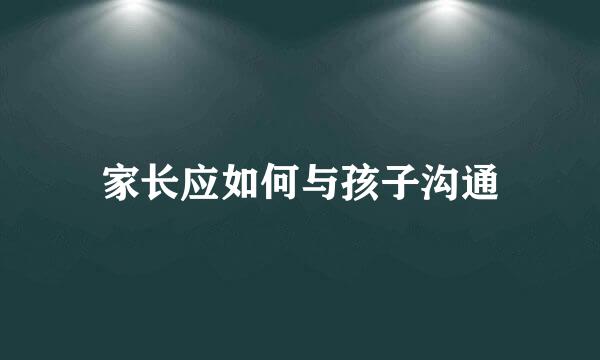 家长应如何与孩子沟通